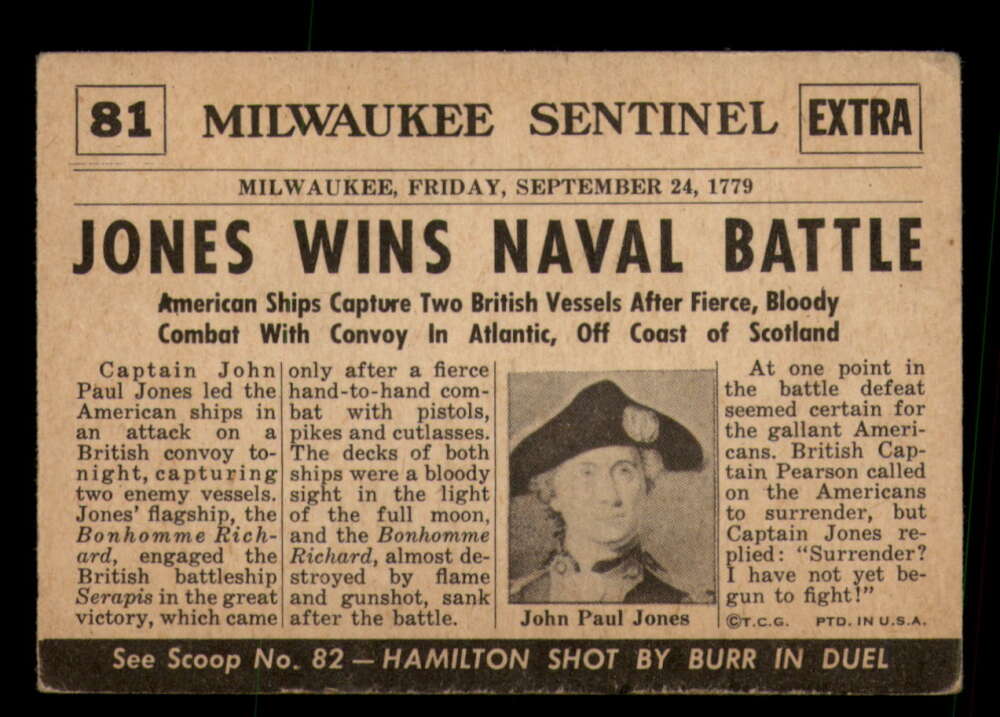 81 MILWAUKEE SENTINEL EXTRA

MILWAUKEE, FRIDAY, SEPTEMBER 24, 1779

JONES WINS NAVAL BATTLE

American Ships Capture Two British Vessels After Fierce, Bloody Combat With Convoy In Atlantic, Off Coast of Scotland

Captain John Paul Jones led the American ships in an attack on a British convoy tonight, capturing two enemy vessels. Jones' flagship, the Bonhomme Richard, engaged the British battleship Serapis in the great victory, which came only after a fierce hand-to-hand combat with pistols, pikes and cutlasses. The decks of both ships were a bloody sight in the light of the full moon, and the Bonhomme Richard, almost destroyed by flame and gunshot, sank after the battle.

John Paul Jones

At one point in the battle defeat seemed certain for the gallant Americans. British Captain Pearson called on the Americans to surrender, but Captain Jones replied: "Surrender? I have not yet begun to fight!"

©T.C.G. PTD. IN U.S.A.

See Scoop No. 82 — HAMILTON SHOT BY BURR IN DUEL